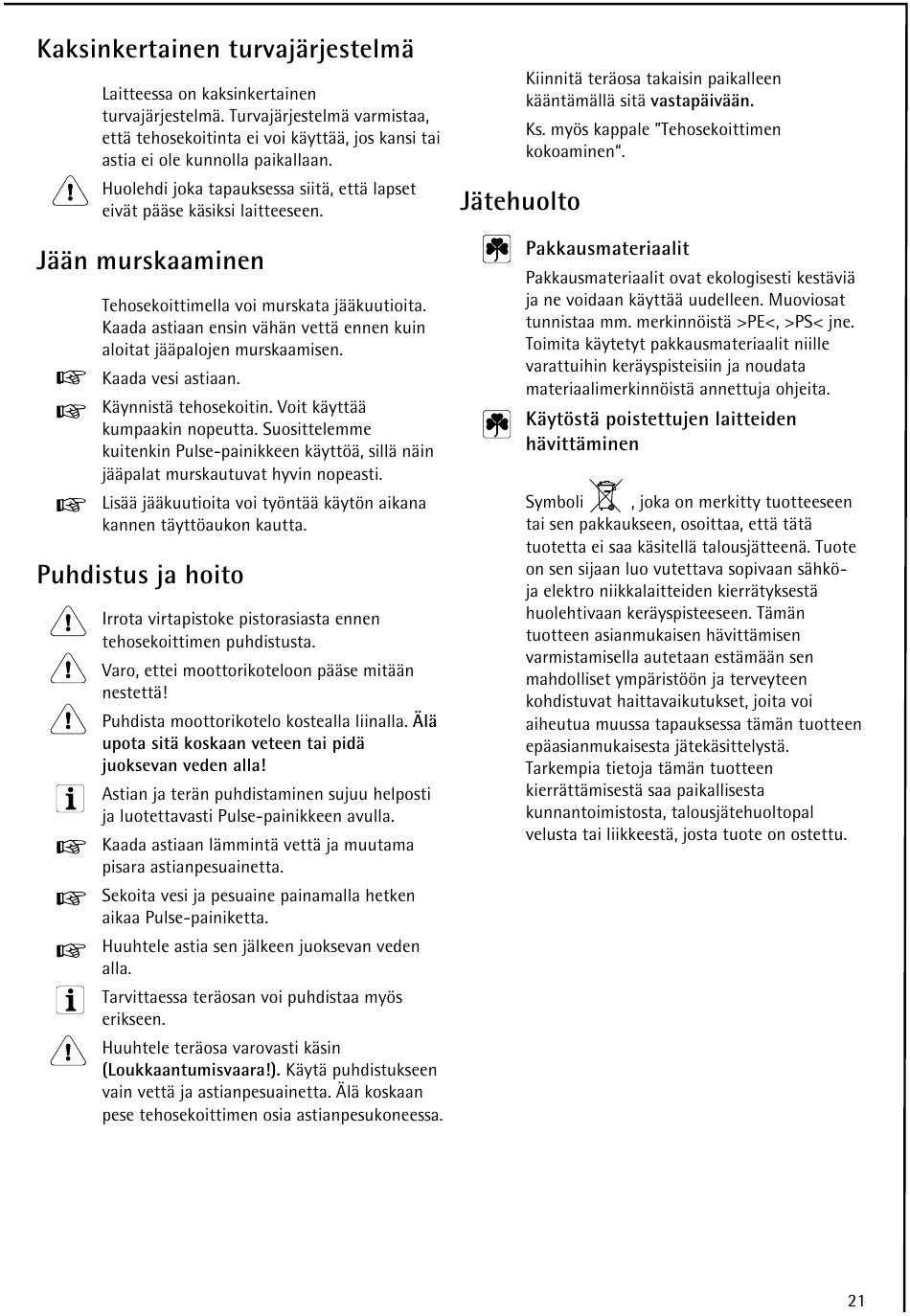 Kaksinkertainen turvajärjestelmä

Laitteessa on kaksinkertainen turvajärjestelmä. Turvajärjestelmä varmistaa, että tehosekoitinta ei voi käyttää, jos kansi tai astia ei ole kunnolla paikallaan.

Huolehdi joka tapauksessa siitä, että lapset eivät pääse käsiksi laitteeseen.

Jään murskaaminen

Tehosekoittimella voi murskata jääkuutioita. Kaada astiaan ensin vähän vettä ennen kuin aloitat jääpalojen murskaamisen.

Kaada vesi astiaan.

Käynnistä tehosekoitin. Voit käyttää kumpaakin nopeutta. Suosittelemme kuitenkin Pulse-painikkeen käyttöä, sillä näin jääpalat murskautuvat hyvin nopeasti.

Lisää jääkuutioita voi työntää käytön aikana kannen täyttöaukon kautta.

Puhdistus ja hoito

Irrota virtapistoke pistorasiasta ennen tehosekoittimen puhdistusta.

Varo, ettei moottorikoteloon pääse mitään nestettä!

Puhdista moottorikotelo kostealla liinalla. Älä upota sitä koskaan veteen tai pidä juoksevan veden alla!

Astian ja terän puhdistaminen sujuu helposti ja luotettavasti Pulse-painikkeen avulla.

Kaada astiaan lämmintä vettä ja muutama pisara astianpesuainetta.

Sekoita vesi ja pesuaine painamalla hetken aikaa Pulse-painiketta.

Huuhtele astia sen jälkeen juoksevan veden alla.

Tarvittaessa teräosan voi puhdistaa myös erikseen.

Huuhtele teräosa varovasti käsin (Loukkaantumisvaara!). Käytä puhdistukseen vain vettä ja astianpesuainetta. Älä koskaan pese tehosekoittimen osia astianpesukoneessa.

Kiinnitä teräosa takaisin paikalleen kääntämällä sitä vastapäivään.

Ks. myös kappale "Tehosekoittimen kokoaminen".

Jätehuolto

Pakkausmateriaalit

Pakkausmateriaalit ovat ekologisesti kestäviä ja ne voidaan käyttää uudelleen. Muoviosat tunnistaa mm. merkinnöistä >PE<, >PS< jne. Toimita käytetyt pakkausmateriaalit niille varattuihin keräyspisteisiin ja noudata materiaalimerkinnöistä annettuja ohjeita.

Käytöstä poistettujen laitteiden hävittäminen

Symboli , joka on merkitty tuotteeseen tai sen pakkaukseen, osoittaa, että tätä tuotetta ei saa käsitellä talousjätteenä. Tuote on sen sijaan luo vutettava sopivaan sähkö- ja elektro niikkalaitteiden kierrätyksestä huolehtivaan keräyspisteeseen. Tämän tuotteen asianmukaisen hävittämisen varmistamisella autetaan estämään sen mahdolliset ympäristöön ja terveyteen kohdistuvat haittavaikutukset, joita voi aiheutua muussa tapauksessa tämän tuotteen epäasianmukaisesta jätekäsittelystä. Tarkempia tietoja tämän tuotteen kierrättämisestä saa paikallisesta kunnantoimistosta, talousjätehuoltopal velusta tai liikkeestä, josta tuote on ostettu.

21